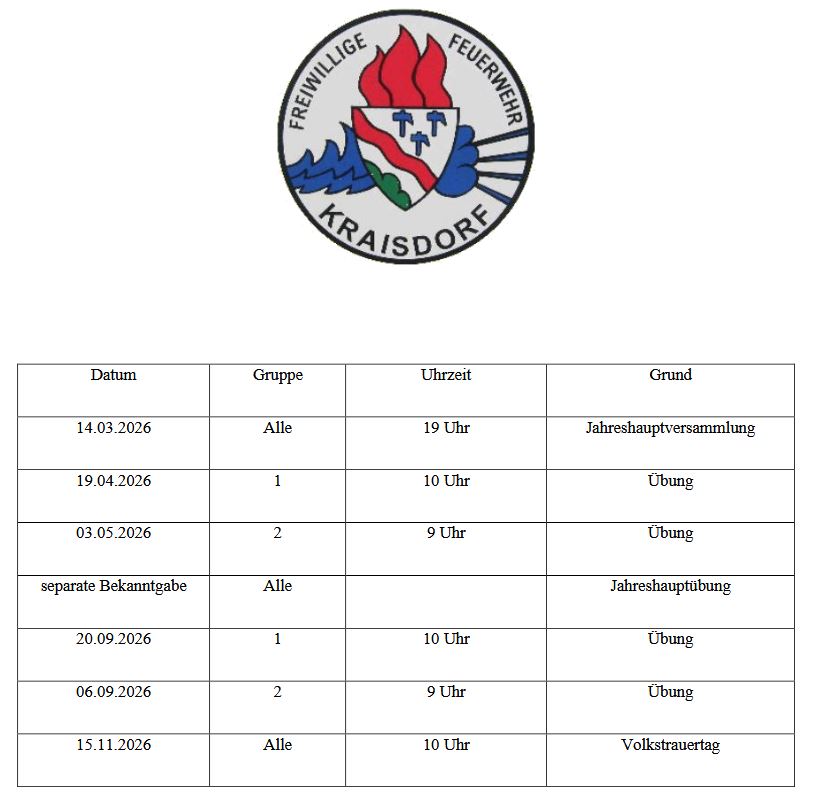 FREIWILLIGE FEUERWEHR
KRAISDORF

| Datum | Gruppe | Uhrzeit | Grund |
|---|---|---|---|
| 14.03.2026 | Alle | 19 Uhr | Jahreshauptversammlung |
| 19.04.2026 | 1 | 10 Uhr | Übung |
| 03.05.2026 | 2 | 9 Uhr | Übung |
| separate Bekanntgabe | Alle | | Jahreshauptübung |
| 20.09.2026 | 1 | 10 Uhr | Übung |
| 06.09.2026 | 2 | 9 Uhr | Übung |
| 15.11.2026 | Alle | 10 Uhr | Volkstrauertag |